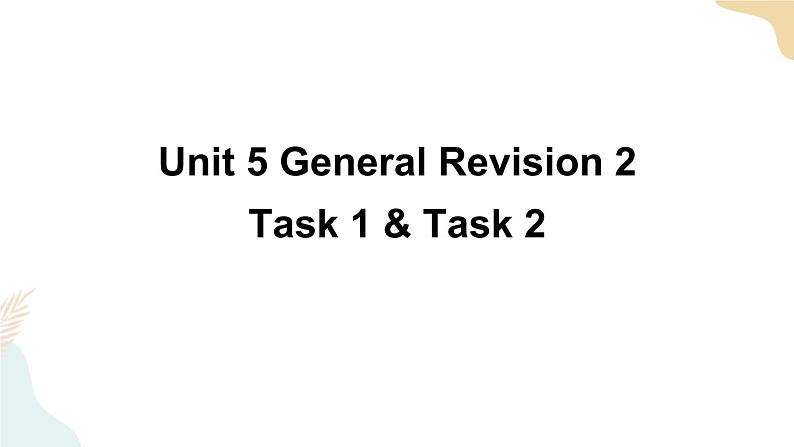 Unit 5 General Revision 2

Task 1 & Task 2